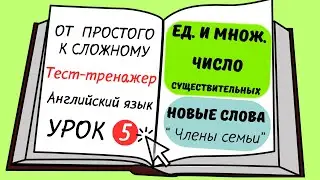 ОТ ПРОСТОГО К СЛОЖНОМУ

Тест-тренажер

Английский язык

УРОК 5

ЕД. И МНОЖ. ЧИСЛО СУЩЕСТВИТЕЛЬНЫХ

НОВЫЕ СЛОВА

" Члены семьи"